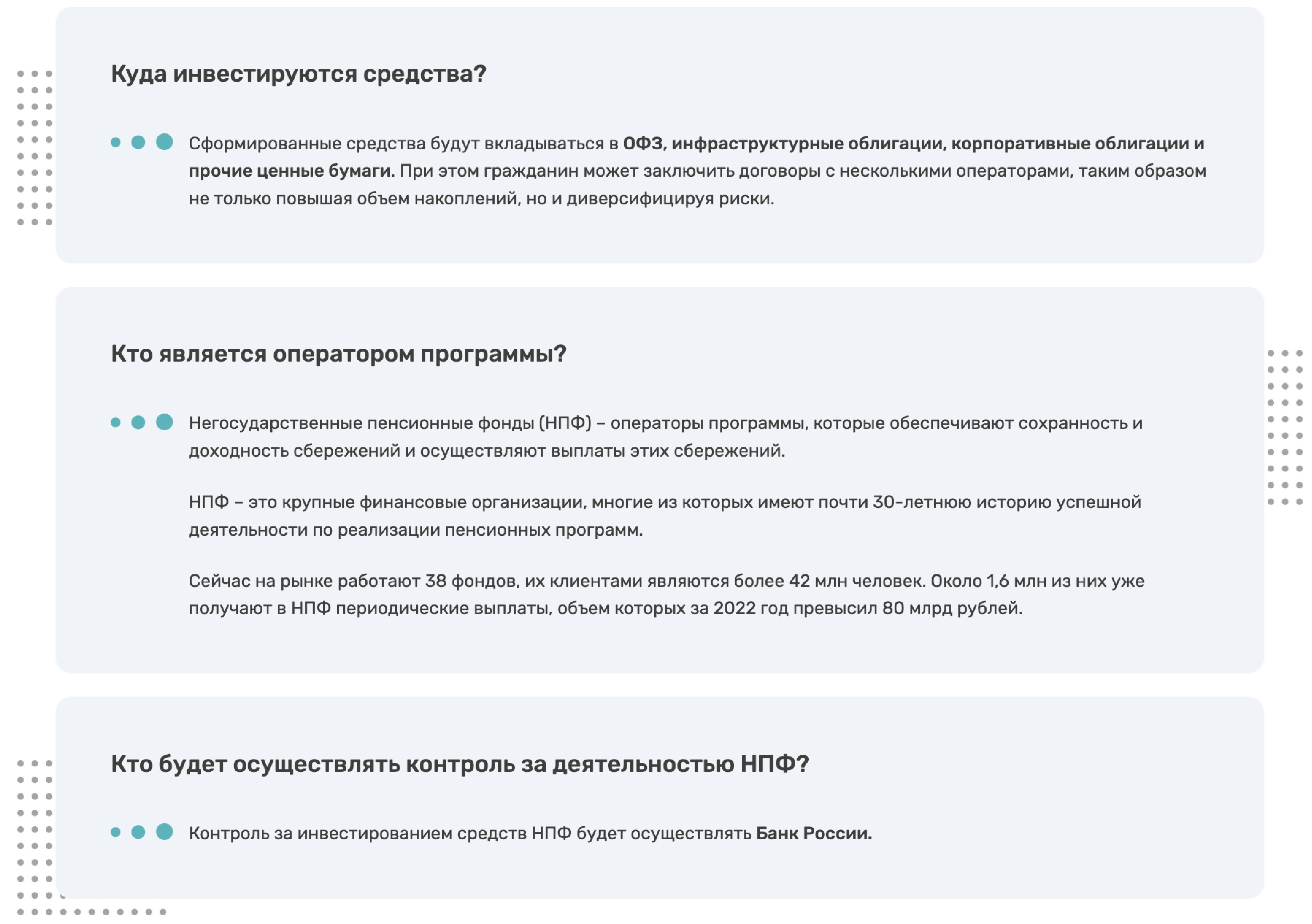 Куда инвестируются средства?

Сформированные средства будут вкладываться в ОФЗ, инфраструктурные облигации, корпоративные облигации и прочие ценные бумаги. При этом гражданин может заключить договоры с несколькими операторами, таким образом не только повышая объем накоплений, но и диверсифицируя риски.

Кто является оператором программы?

Негосударственные пенсионные фонды (НПФ) – операторы программы, которые обеспечивают сохранность и доходность сбережений и осуществляют выплаты этих сбережений.

НПФ – это крупные финансовые организации, многие из которых имеют почти 30-летнюю историю успешной деятельности по реализации пенсионных программ.

Сейчас на рынке работают 38 фондов, их клиентами являются более 42 млн человек. Около 1,6 млн из них уже получают в НПФ периодические выплаты, объем которых за 2022 год превысил 80 млрд рублей.

Кто будет осуществлять контроль за деятельностью НПФ?

Контроль за инвестированием средств НПФ будет осуществлять Банк России.